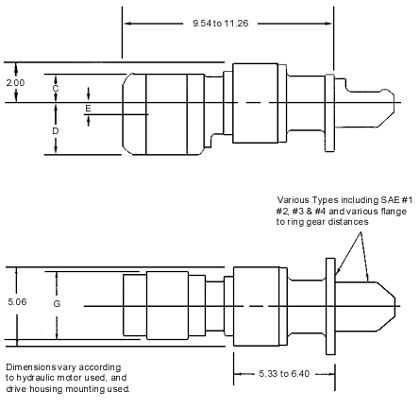 9.54 to 11.26

2.00

C

E

D

Various Types including SAE #1 #2, #3 & #4 and various flange to ring gear distances

5.06

G

Dimensions vary according to hydraulic motor used, and drive housing mounting used.

5.33 to 6.40